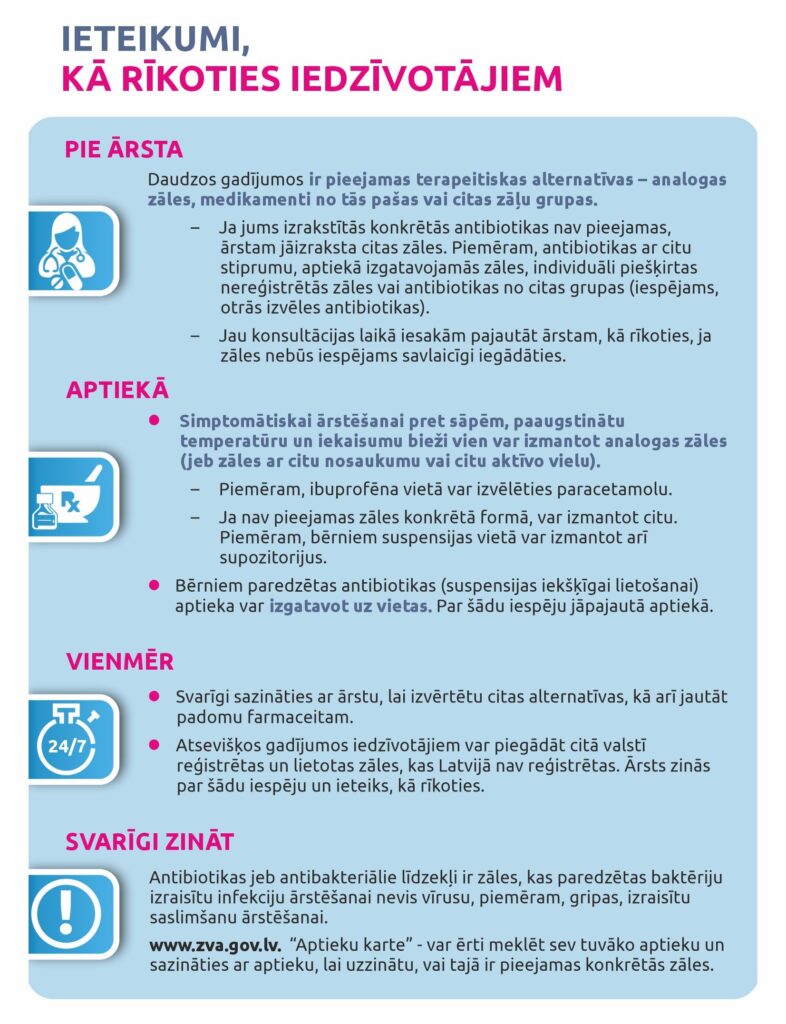 IETEIKUMI,
KĀ RĪKOTIES IEDZĪVOTĀJIEM

PIE ĀRSTA

Daudzos gadījumos ir pieejamas terapeitiskas alternatīvas – analogas zāles, medikamenti no tās pašas vai citas zāļu grupas.

– Ja jums izrakstītās konkrētās antibiotikas nav pieejamas, ārstam jāizraksta citas zāles. Piemēram, antibiotikas ar citu stiprumu, aptiekā izgatavojamās zāles, individuāli piešķirtas nereģistrētās zāles vai antibiotikas no citas grupas (iespējams, otrās izvēles antibiotikas).

– Jau konsultācijas laikā iesakām pajautāt ārstam, kā rīkoties, ja zāles nebūs iespējams savlaicīgi iegādāties.

APTIEKĀ

● Simptomātiskai ārstēšanai pret sāpēm, paaugstinātu temperatūru un iekaisumu bieži vien var izmantot analogas zāles (jeb zāles ar citu nosaukumu vai citu aktīvo vielu).

– Piemēram, ibuprofēna vietā var izvēlēties paracetamolu.

– Ja nav pieejamas zāles konkrētā formā, var izmantot citu. Piemēram, bērniem suspensijas vietā var izmantot arī supozitorijus.

● Bērniem paredzētas antibiotikas (suspensijas iekšķīgai lietošanai) aptieka var izgatavot uz vietas. Par šādu iespēju jāpajautā aptiekā.

VIENMĒR

24/7

● Svarīgi sazināties ar ārstu, lai izvērtētu citas alternatīvas, kā arī jautāt padomu farmaceitam.

● Atsevišķos gadījumos iedzīvotājiem var piegādāt citā valstī reģistrētas un lietotas zāles, kas Latvijā nav reģistrētas. Ārsts zinās par šādu iespēju un ieteiks, kā rīkoties.

SVARĪGI ZINĀT

Antibiotikas jeb antibakteriālie līdzekļi ir zāles, kas paredzētas baktēriju izraisītu infekciju ārstēšanai nevis vīrusu, piemēram, gripas, izraisītu saslimšanu ārstēšanai.

www.zva.gov.lv. "Aptieku karte" - var ērti meklēt sev tuvāko aptieku un sazināties ar aptieku, lai uzzinātu, vai tajā ir pieejamas konkrētās zāles.